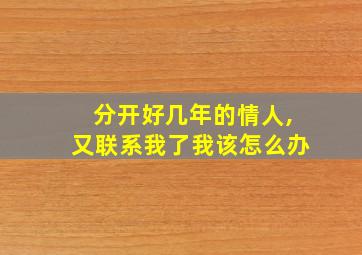 分开好几年的情人,
又联系我了我该怎么办